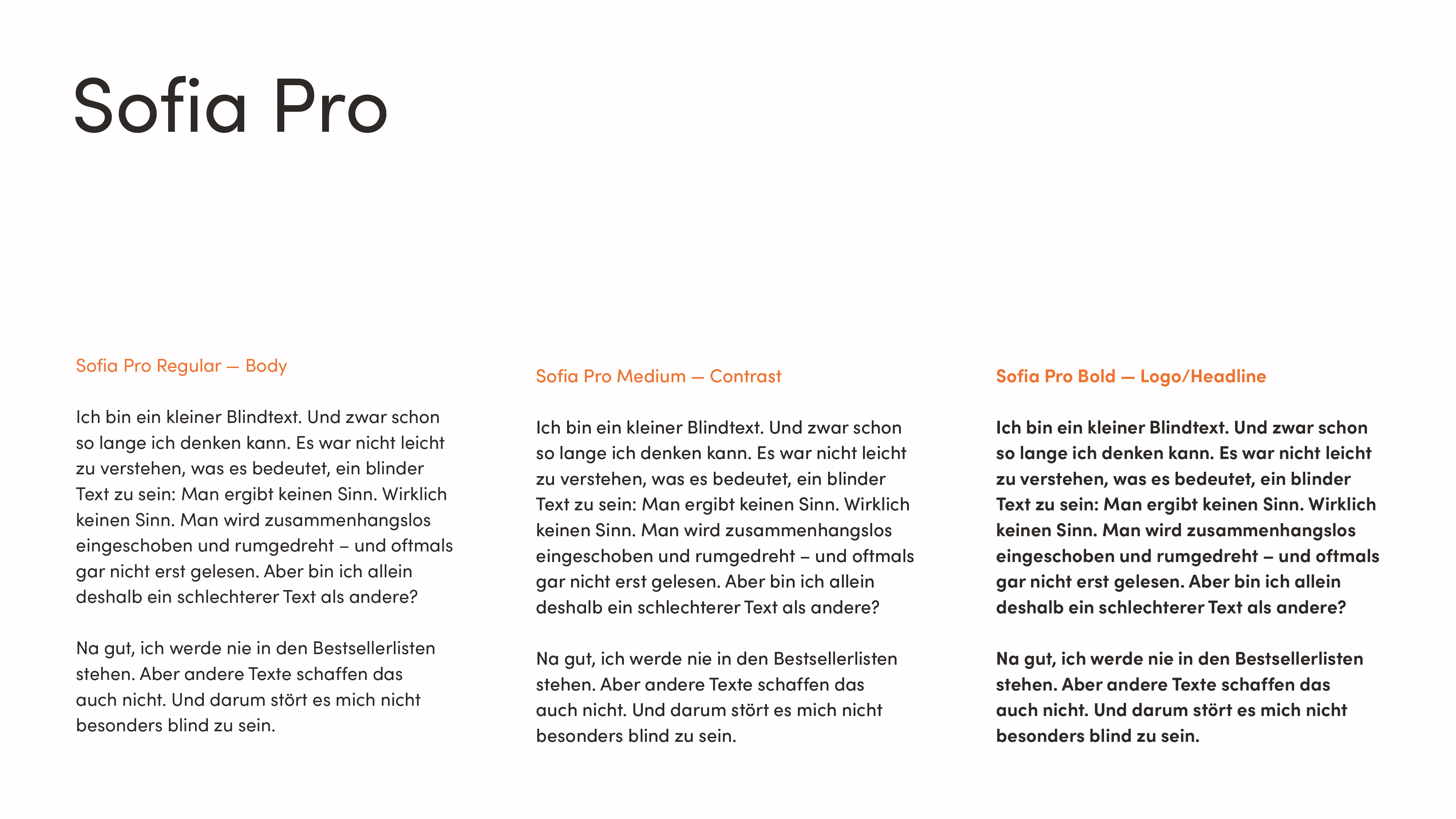 Sofia Pro

Sofia Pro Regular — Body

Ich bin ein kleiner Blindtext. Und zwar schon so lange ich denken kann. Es war nicht leicht zu verstehen, was es bedeutet, ein blinder Text zu sein: Man ergibt keinen Sinn. Wirklich keinen Sinn. Man wird zusammenhangslos eingeschoben und rumgedreht – und oftmals gar nicht erst gelesen. Aber bin ich allein deshalb ein schlechterer Text als andere?

Na gut, ich werde nie in den Bestsellerlisten stehen. Aber andere Texte schaffen das auch nicht. Und darum stört es mich nicht besonders blind zu sein.

Sofia Pro Medium — Contrast

Ich bin ein kleiner Blindtext. Und zwar schon so lange ich denken kann. Es war nicht leicht zu verstehen, was es bedeutet, ein blinder Text zu sein: Man ergibt keinen Sinn. Wirklich keinen Sinn. Man wird zusammenhangslos eingeschoben und rumgedreht – und oftmals gar nicht erst gelesen. Aber bin ich allein deshalb ein schlechterer Text als andere?

Na gut, ich werde nie in den Bestsellerlisten stehen. Aber andere Texte schaffen das auch nicht. Und darum stört es mich nicht besonders blind zu sein.

Sofia Pro Bold — Logo/Headline

Ich bin ein kleiner Blindtext. Und zwar schon so lange ich denken kann. Es war nicht leicht zu verstehen, was es bedeutet, ein blinder Text zu sein: Man ergibt keinen Sinn. Wirklich keinen Sinn. Man wird zusammenhangslos eingeschoben und rumgedreht – und oftmals gar nicht erst gelesen. Aber bin ich allein deshalb ein schlechterer Text als andere?

Na gut, ich werde nie in den Bestsellerlisten stehen. Aber andere Texte schaffen das auch nicht. Und darum stört es mich nicht besonders blind zu sein.